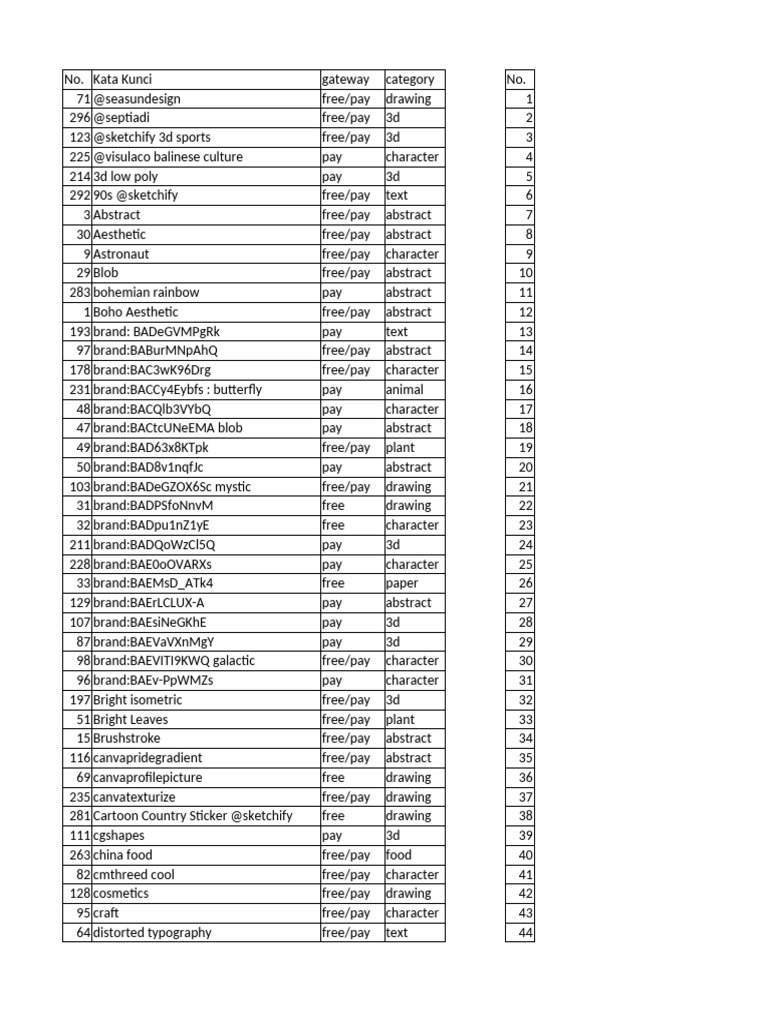 | No. | Kata Kunci | gateway | category |
|---|---|---|---|
| 71 | @seasundesign | free/pay | drawing |
| 296 | @septiadi | free/pay | 3d |
| 123 | @sketchify 3d sports | free/pay | 3d |
| 225 | @visulaco balinese culture | pay | character |
| 214 | 3d low poly | pay | 3d |
| 292 | 90s @sketchify | free/pay | text |
| 3 | Abstract | free/pay | abstract |
| 30 | Aesthetic | free/pay | abstract |
| 9 | Astronaut | free/pay | character |
| 29 | Blob | free/pay | abstract |
| 283 | bohemian rainbow | pay | abstract |
| 1 | Boho Aesthetic | free/pay | abstract |
| 193 | brand: BADeGVMPgRk | pay | text |
| 97 | brand:BABurMNpAhQ | free/pay | abstract |
| 178 | brand:BAC3wK96Drg | free/pay | character |
| 231 | brand:BACCy4Eybfs : butterfly | pay | animal |
| 48 | brand:BACQlb3VYbQ | pay | character |
| 47 | brand:BACtcUNeEMA blob | pay | abstract |
| 49 | brand:BAD63x8KTpk | free/pay | plant |
| 50 | brand:BAD8v1nqfJc | pay | abstract |
| 103 | brand:BADeGZOX6Sc mystic | free/pay | drawing |
| 31 | brand:BADPSfoNnvM | free | drawing |
| 32 | brand:BADpu1nZ1yE | free | character |
| 211 | brand:BADQoWzCl5Q | pay | 3d |
| 228 | brand:BAE0oOVARXs | pay | character |
| 33 | brand:BAEMsD_ATk4 | free | paper |
| 129 | brand:BAErLCLUX-A | pay | abstract |
| 107 | brand:BAEsiNeGKhE | pay | 3d |
| 87 | brand:BAEVaVXnMgY | pay | 3d |
| 98 | brand:BAEVITI9KWQ galactic | free/pay | character |
| 96 | brand:BAEv-PpWMZs | pay | character |
| 197 | Bright isometric | free/pay | 3d |
| 51 | Bright Leaves | free/pay | plant |
| 15 | Brushstroke | free/pay | abstract |
| 116 | canvapridegradient | free/pay | abstract |
| 69 | canvaprofilepicture | free | drawing |
| 235 | canvatexturize | free/pay | drawing |
| 281 | Cartoon Country Sticker @sketchify | free | drawing |
| 111 | cgshapes | pay | 3d |
| 263 | china food | free/pay | food |
| 82 | cmthreed cool | free/pay | character |
| 128 | cosmetics | free/pay | drawing |
| 95 | craft | free/pay | character |
| 64 | distorted typography | free/pay | text |

| No. |
|---|
| 1 |
| 2 |
| 3 |
| 4 |
| 5 |
| 6 |
| 7 |
| 8 |
| 9 |
| 10 |
| 11 |
| 12 |
| 13 |
| 14 |
| 15 |
| 16 |
| 17 |
| 18 |
| 19 |
| 20 |
| 21 |
| 22 |
| 23 |
| 24 |
| 25 |
| 26 |
| 27 |
| 28 |
| 29 |
| 30 |
| 31 |
| 32 |
| 33 |
| 34 |
| 35 |
| 36 |
| 37 |
| 38 |
| 39 |
| 40 |
| 41 |
| 42 |
| 43 |
| 44 |